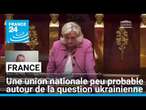 FRANCE 24

FRANCE

Une union nationale peu probable autour de la question ukrainienne